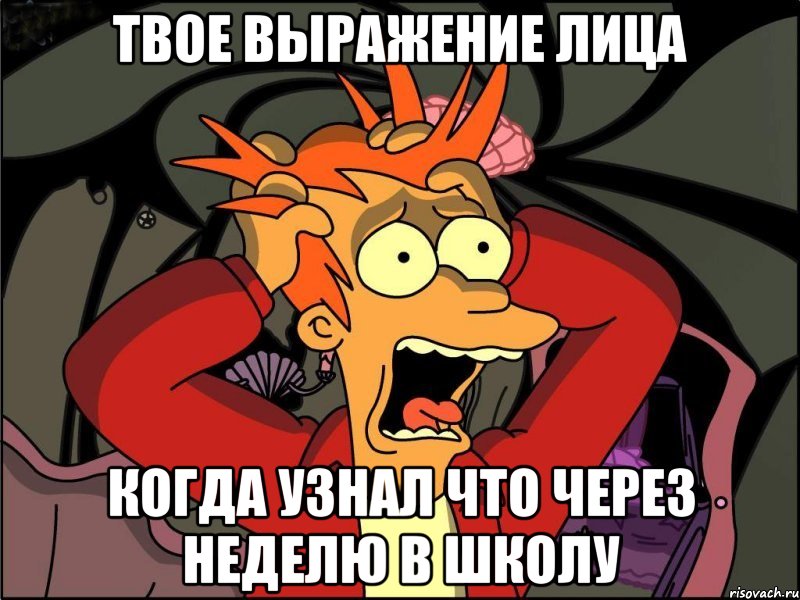 ТВОЕ ВЫРАЖЕНИЕ ЛИЦА

КОГДА УЗНАЛ ЧТО ЧЕРЕЗ НЕДЕЛЮ В ШКОЛУ

risovach.ru